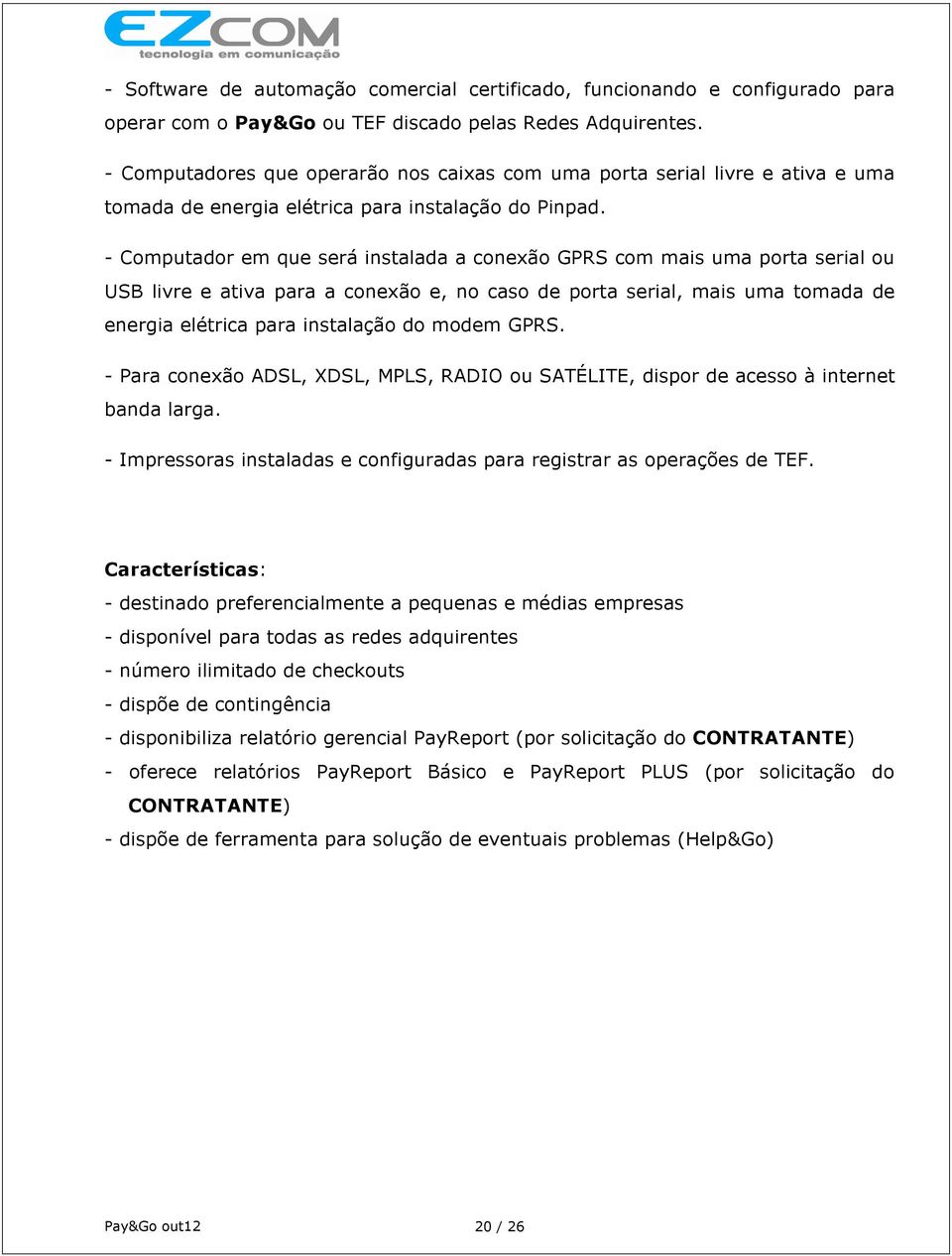 EZCOM
tecnologia em comunicação

- Software de automação comercial certificado, funcionando e configurado para operar com o Pay&Go ou TEF discado pelas Redes Adquirentes.

- Computadores que operarão nos caixas com uma porta serial livre e ativa e uma tomada de energia elétrica para instalação do Pinpad.

- Computador em que será instalada a conexão GPRS com mais uma porta serial ou USB livre e ativa para a conexão e, no caso de porta serial, mais uma tomada de energia elétrica para instalação do modem GPRS.

- Para conexão ADSL, XDSL, MPLS, RADIO ou SATÉLITE, dispor de acesso à internet banda larga.

- Impressoras instaladas e configuradas para registrar as operações de TEF.

Características:

- destinado preferencialmente a pequenas e médias empresas

- disponível para todas as redes adquirentes

- número ilimitado de checkouts

- dispõe de contingência

- disponibiliza relatório gerencial PayReport (por solicitação do CONTRATANTE)

- oferece relatórios PayReport Básico e PayReport PLUS (por solicitação do CONTRATANTE)

- dispõe de ferramenta para solução de eventuais problemas (Help&Go)

Pay&Go out12 20 / 26